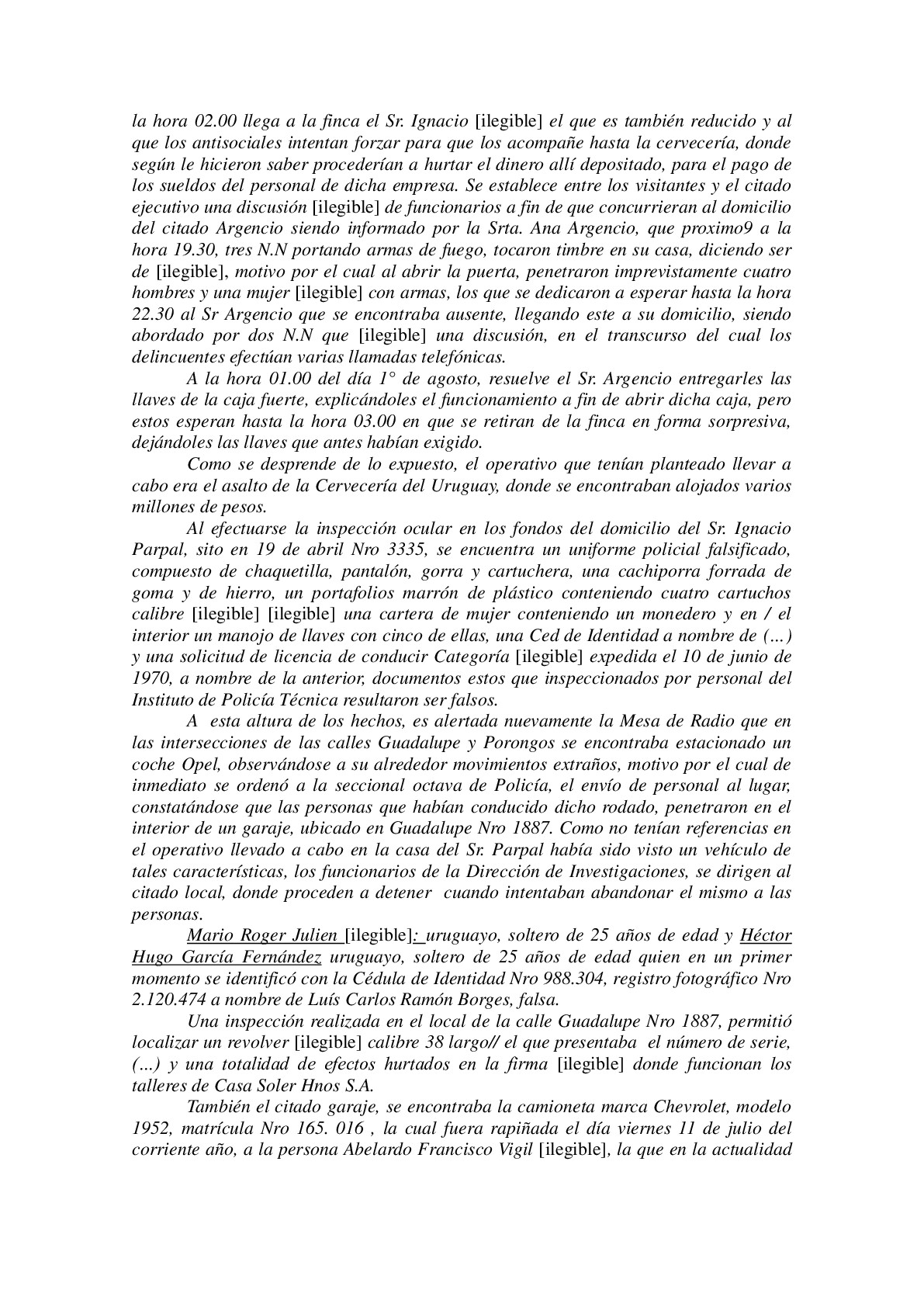 la hora 02.00 llega a la finca el Sr. Ignacio [ilegible] el que es también reducido y al que los antisociales intentan forzar para que los acompañe hasta la cervecería, donde según le hicieron saber procederían a hurtar el dinero allí depositado, para el pago de los sueldos del personal de dicha empresa. Se establece entre los visitantes y el citado ejecutivo una discusión [ilegible] de funcionarios a fin de que concurrieran al domicilio del citado Argencio siendo informado por la Srta. Ana Argencio, que proximo9 a la hora 19.30, tres N.N portando armas de fuego, tocaron timbre en su casa, diciendo ser de [ilegible], motivo por el cual al abrir la puerta, penetraron imprevistamente cuatro hombres y una mujer [ilegible] con armas, los que se dedicaron a esperar hasta la hora 22.30 al Sr Argencio que se encontraba ausente, llegando este a su domicilio, siendo abordado por dos N.N que [ilegible] una discusión, en el transcurso del cual los delincuentes efectúan varias llamadas telefónicas.

A la hora 01.00 del día 1° de agosto, resuelve el Sr. Argencio entregarles las llaves de la caja fuerte, explicándoles el funcionamiento a fin de abrir dicha caja, pero estos esperan hasta la hora 03.00 en que se retiran de la finca en forma sorpresiva, dejándoles las llaves que antes habían exigido.

Como se desprende de lo expuesto, el operativo que tenían planteado llevar a cabo era el asalto de la Cervecería del Uruguay, donde se encontraban alojados varios millones de pesos.

Al efectuarse la inspección ocular en los fondos del domicilio del Sr. Ignacio Parpal, sito en 19 de abril Nro 3335, se encuentra un uniforme policial falsificado, compuesto de chaquetilla, pantalón, gorra y cartuchera, una cachiporra forrada de goma y de hierro, un portafolios marrón de plástico conteniendo cuatro cartuchos calibre [ilegible] [ilegible] una cartera de mujer conteniendo un monedero y en / el interior un manojo de llaves con cinco de ellas, una Ced de Identidad a nombre de (…) y una solicitud de licencia de conducir Categoría [ilegible] expedida el 10 de junio de 1970, a nombre de la anterior, documentos estos que inspeccionados por personal del Instituto de Policía Técnica resultaron ser falsos.

A esta altura de los hechos, es alertada nuevamente la Mesa de Radio que en las intersecciones de las calles Guadalupe y Porongos se encontraba estacionado un coche Opel, observándose a su alrededor movimientos extraños, motivo por el cual de inmediato se ordenó a la seccional octava de Policía, el envío de personal al lugar, constatándose que las personas que habían conducido dicho rodado, penetraron en el interior de un garaje, ubicado en Guadalupe Nro 1887. Como no tenían referencias en el operativo llevado a cabo en la casa del Sr. Parpal había sido visto un vehículo de tales características, los funcionarios de la Dirección de Investigaciones, se dirigen al citado local, donde proceden a detener cuando intentaban abandonar el mismo a las personas.

Mario Roger Julien [ilegible]: uruguayo, soltero de 25 años de edad y Héctor Hugo García Fernández uruguayo, soltero de 25 años de edad quien en un primer momento se identificó con la Cédula de Identidad Nro 988.304, registro fotográfico Nro 2.120.474 a nombre de Luís Carlos Ramón Borges, falsa.

Una inspección realizada en el local de la calle Guadalupe Nro 1887, permitió localizar un revolver [ilegible] calibre 38 largo// el que presentaba el número de serie, (…) y una totalidad de efectos hurtados en la firma [ilegible] donde funcionan los talleres de Casa Soler Hnos S.A.

También el citado garaje, se encontraba la camioneta marca Chevrolet, modelo 1952, matrícula Nro 165. 016 , la cual fuera rapiñada el día viernes 11 de julio del corriente año, a la persona Abelardo Francisco Vigil [ilegible], la que en la actualidad